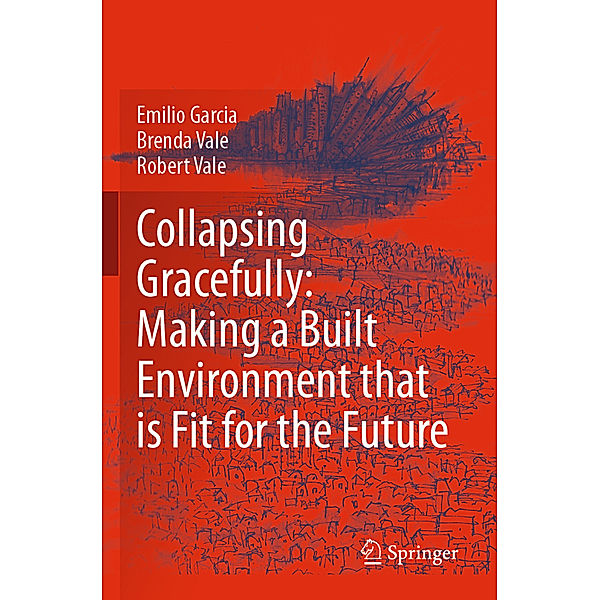 Emilio Garcia
Brenda Vale
Robert Vale

Collapsing Gracefully: Making a Built Environment that is Fit for the Future

Springer